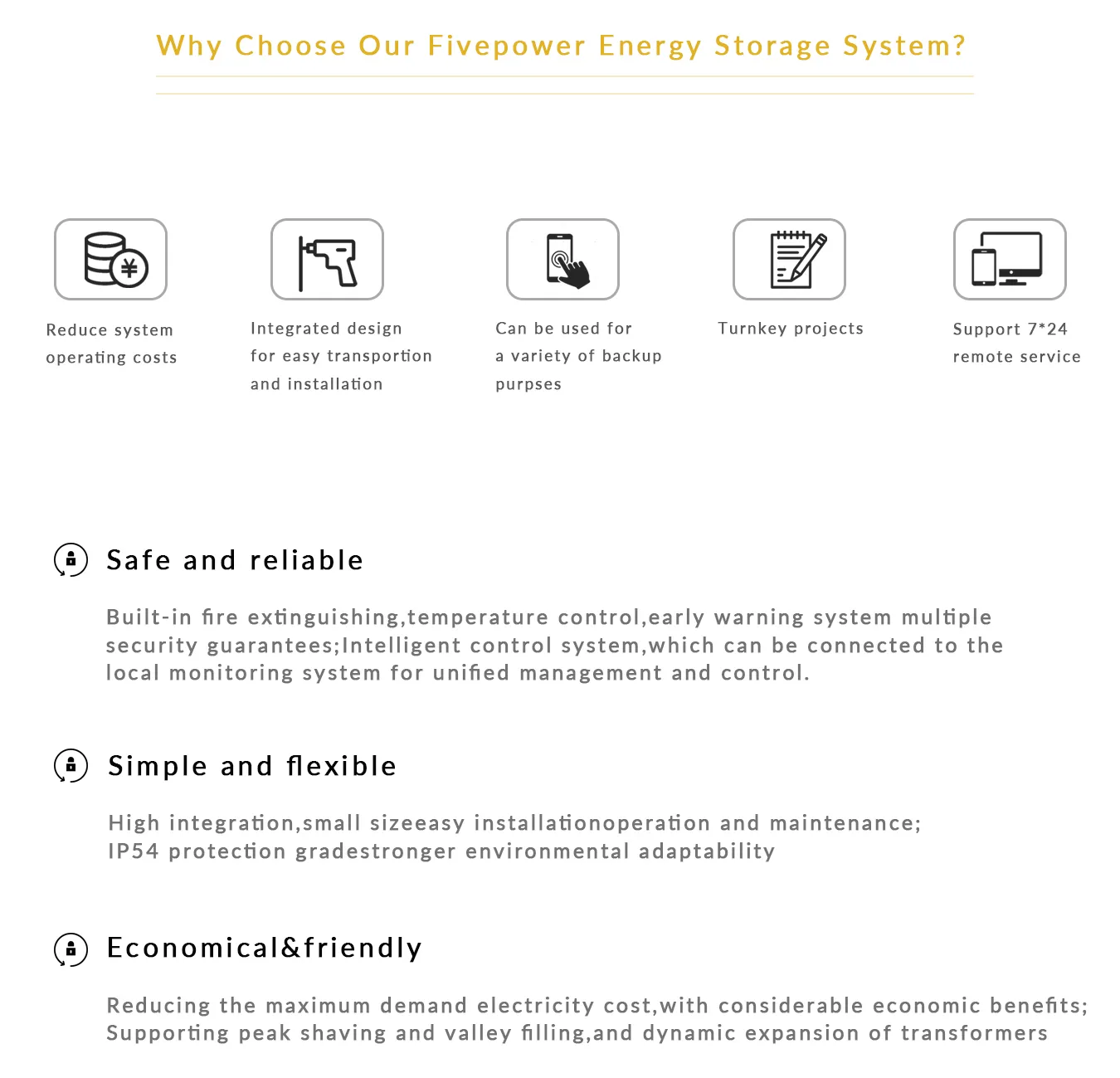 Why Choose Our Fivepower Energy Storage System?

Reduce system operating costs

Integrated design for easy transportion and installation

Can be used for a variety of backup purpses

Turnkey projects

Support 7*24 remote service

Safe and reliable

Built-in fire extinguishing,temperature control,early warning system multiple security guarantees;Intelligent control system,which can be connected to the local monitoring system for unified management and control.

Simple and flexible

High integration,small sizeeasy installationoperation and maintenance;
IP54 protection gradestronger environmental adaptability

Economical&friendly

Reducing the maximum demand electricity cost,with considerable economic benefits;
Supporting peak shaving and valley filling,and dynamic expansion of transformers